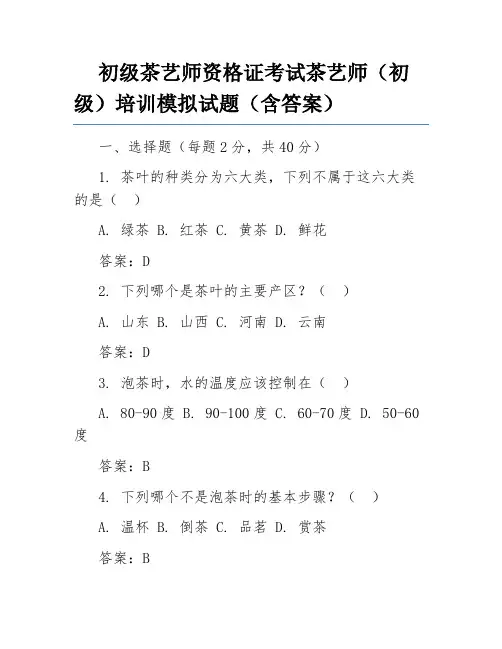 初级茶艺师资格证考试茶艺师（初级）培训模拟试题（含答案）

一、选择题（每题 2 分，共 40 分）

1. 茶叶的种类分为六大类，下列不属于这六大类的是（ ）

A. 绿茶 B. 红茶 C. 黄茶 D. 鲜花

答案：D

2. 下列哪个是茶叶的主要产区？（ ）

A. 山东 B. 山西 C. 河南 D. 云南

答案：D

3. 泡茶时，水的温度应该控制在（ ）

A. 80-90 度 B. 90-100 度 C. 60-70 度 D. 50-60 度

答案：B

4. 下列哪个不是泡茶时的基本步骤？（ ）

A. 温杯 B. 倒茶 C. 品茗 D. 赏茶

答案：B